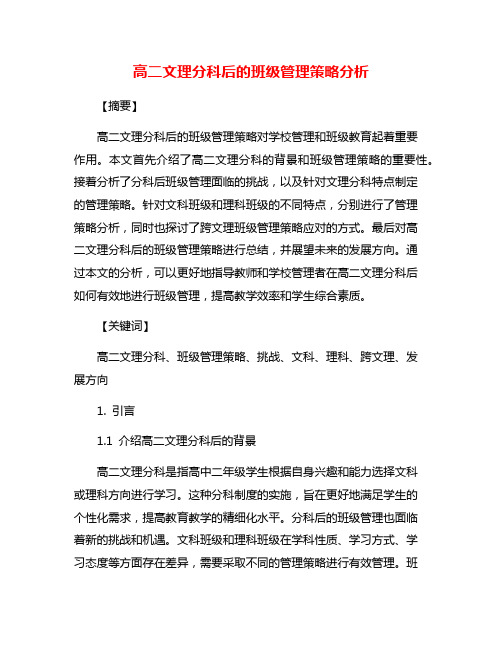 高二文理分科后的班级管理策略分析

【摘要】

高二文理分科后的班级管理策略对学校管理和班级教育起着重要作用。本文首先介绍了高二文理分科的背景和班级管理策略的重要性。接着分析了分科后班级管理面临的挑战，以及针对文理分科特点制定的管理策略。针对文科班级和理科班级的不同特点，分别进行了管理策略分析，同时也探讨了跨文理班级管理策略应对的方式。最后对高二文理分科后的班级管理策略进行总结，并展望未来的发展方向。通过本文的分析，可以更好地指导教师和学校管理者在高二文理分科后如何有效地进行班级管理，提高教学效率和学生综合素质。

【关键词】

高二文理分科、班级管理策略、挑战、文科、理科、跨文理、发展方向

1. 引言

1.1 介绍高二文理分科后的背景

高二文理分科是指高中二年级学生根据自身兴趣和能力选择文科或理科方向进行学习。这种分科制度的实施，旨在更好地满足学生的个性化需求，提高教育教学的精细化水平。分科后的班级管理也面临着新的挑战和机遇。文科班级和理科班级在学科性质、学习方式、学习态度等方面存在差异，需要采取不同的管理策略进行有效管理。班